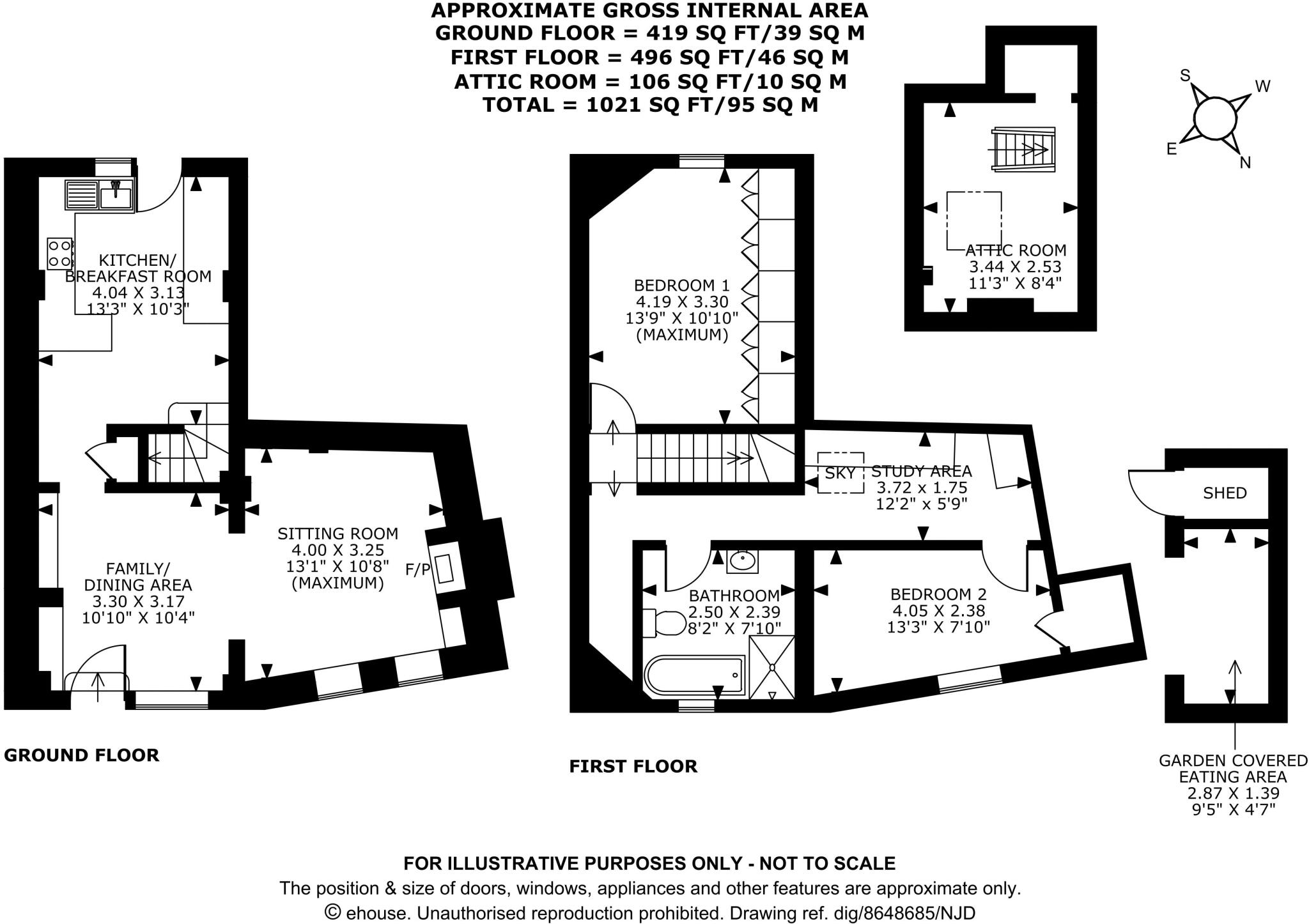 APPROXIMATE GROSS INTERNAL AREA
GROUND FLOOR = 419 SQ FT/39 SQ M
FIRST FLOOR = 496 SQ FT/46 SQ M
ATTIC ROOM = 106 SQ FT/10 SQ M
TOTAL = 1021 SQ FT/95 SQ M

S
W
E
N

KITCHEN/
BREAKFAST ROOM
4.04 X 3.13
13'3" X 10'3"

FAMILY/
DINING AREA
3.30 X 3.17
10'10" X 10'4"

SITTING ROOM
4.00 X 3.25
13'1" X 10'8"
(MAXIMUM)

F/P

GROUND FLOOR

BEDROOM 1
4.19 X 3.30
13'9" X 10'10"
(MAXIMUM)

SKY

STUDY AREA
3.72 x 1.75
12'2" x 5'9"

BATHROOM
2.50 X 2.39
8'2" X 7'10"

BEDROOM 2
4.05 X 2.38
13'3" X 7'10"

FIRST FLOOR

ATTIC ROOM
3.44 X 2.53
11'3" X 8'4"

SHED

GARDEN COVERED
EATING AREA
2.87 X 1.39
9'5" X 4'7"

FOR ILLUSTRATIVE PURPOSES ONLY - NOT TO SCALE
The position & size of doors, windows, appliances and other features are approximate only.
© ehouse. Unauthorised reproduction prohibited. Drawing ref. dig/8648685/NJD